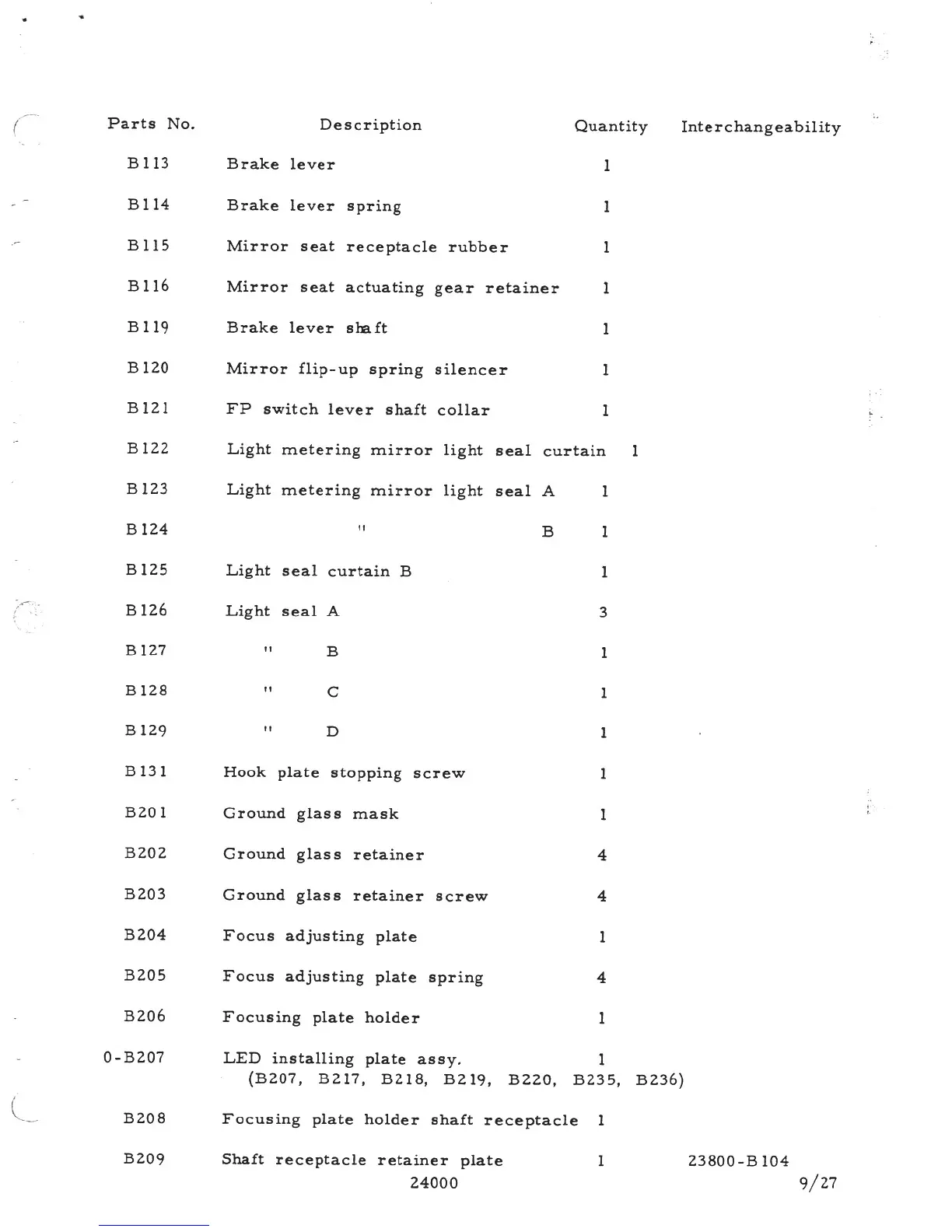 | Parts No. | Description | Quantity | Interchangeability |
|---|---|---|---|
| B113 | Brake lever | 1 | |
| B114 | Brake lever spring | 1 | |
| B115 | Mirror seat receptacle rubber | 1 | |
| B116 | Mirror seat actuating gear retainer | 1 | |
| B119 | Brake lever shaft | 1 | |
| B120 | Mirror flip-up spring silencer | 1 | |
| B121 | FP switch lever shaft collar | 1 | |
| B122 | Light metering mirror light seal curtain | 1 | |
| B123 | Light metering mirror light seal A | 1 | |
| B124 | " B | 1 | |
| B125 | Light seal curtain B | 1 | |
| B126 | Light seal A | 3 | |
| B127 | " B | 1 | |
| B128 | " C | 1 | |
| B129 | " D | 1 | |
| B131 | Hook plate stopping screw | 1 | |
| B201 | Ground glass mask | 1 | |
| B202 | Ground glass retainer | 4 | |
| B203 | Ground glass retainer screw | 4 | |
| B204 | Focus adjusting plate | 1 | |
| B205 | Focus adjusting plate spring | 4 | |
| B206 | Focusing plate holder | 1 | |
| 0-B207 | LED installing plate assy. (B207, B217, B218, B219, B220, B235, B236) | 1 | |
| B208 | Focusing plate holder shaft receptacle | 1 | |
| B209 | Shaft receptacle retainer plate | 1 | 23800-B104 |

24000

9/27